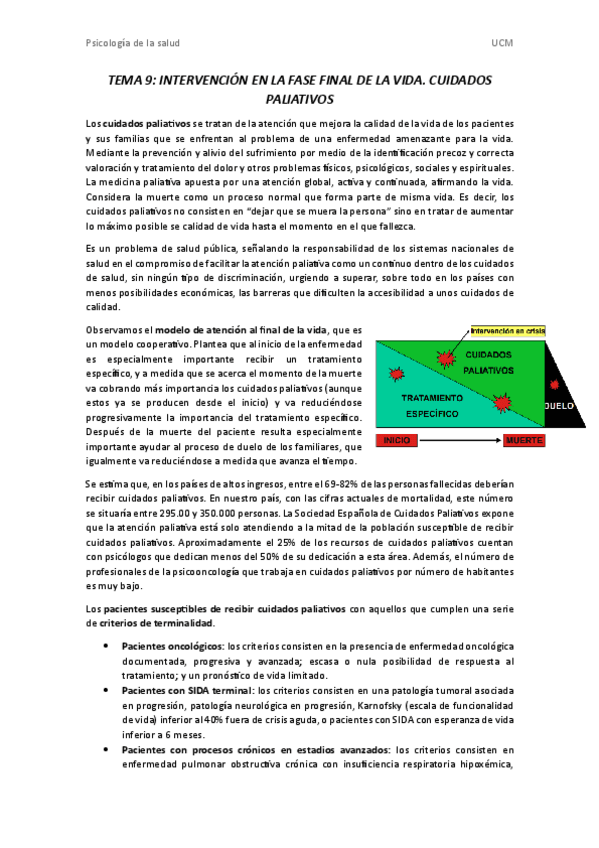 Psicología de la salud UCM

TEMA 9: INTERVENCIÓN EN LA FASE FINAL DE LA VIDA. CUIDADOS PALIATIVOS

Los cuidados paliativos se tratan de la atención que mejora la calidad de la vida de los pacientes y sus familias que se enfrentan al problema de una enfermedad amenazante para la vida. Mediante la prevención y alivio del sufrimiento por medio de la identificación precoz y correcta valoración y tratamiento del dolor y otros problemas físicos, psicológicos, sociales y espirituales. La medicina paliativa apuesta por una atención global, activa y continuada, afirmando la vida. Considera la muerte como un proceso normal que forma parte de misma vida. Es decir, los cuidados paliativos no consisten en "dejar que se muera la persona" sino en tratar de aumentar lo máximo posible se calidad de vida hasta el momento en el que fallezca.

Es un problema de salud pública, señalando la responsabilidad de los sistemas nacionales de salud en el compromiso de facilitar la atención paliativa como un continuo dentro de los cuidados de salud, sin ningún tipo de discriminación, urgiendo a superar, sobre todo en los países con menos posibilidades económicas, las barreras que dificulten la accesibilidad a unos cuidados de calidad.

Observamos el modelo de atención al final de la vida, que es un modelo cooperativo. Plantea que al inicio de la enfermedad es especialmente importante recibir un tratamiento específico, y a medida que se acerca el momento de la muerte va cobrando más importancia los cuidados paliativos (aunque estos ya se producen desde el inicio) y va reduciéndose progresivamente la importancia del tratamiento específico. Después de la muerte del paciente resulta especialmente importante ayudar al proceso de duelo de los familiares, que igualmente va reduciéndose a medida que avanza el tiempo.

Intervención en crisis
CUIDADOS PALIATIVOS
TRATAMIENTO ESPECÍFICO
DUELO
INICIO
MUERTE

Se estima que, en los países de altos ingresos, entre el 69-82% de las personas fallecidas deberían recibir cuidados paliativos. En nuestro país, con las cifras actuales de mortalidad, este número se situaría entre 295.00 y 350.000 personas. La Sociedad Española de Cuidados Paliativos expone que la atención paliativa está solo atendiendo a la mitad de la población susceptible de recibir cuidados paliativos. Aproximadamente el 25% de los recursos de cuidados paliativos cuentan con psicólogos que dedican menos del 50% de su dedicación a esta área. Además, el número de profesionales de la psicooncología que trabaja en cuidados paliativos por número de habitantes es muy bajo.

Los pacientes susceptibles de recibir cuidados paliativos con aquellos que cumplen una serie de criterios de terminalidad.

• Pacientes oncológicos: los criterios consisten en la presencia de enfermedad oncológica documentada, progresiva y avanzada; escasa o nula posibilidad de respuesta al tratamiento; y un pronóstico de vida limitado.
• Pacientes con SIDA terminal: los criterios consisten en una patología tumoral asociada en progresión, patología neurológica en progresión, Karnofsky (escala de funcionalidad de vida) inferior al 40% fuera de crisis aguda, o pacientes con SIDA con esperanza de vida inferior a 6 meses.
• Pacientes con procesos crónicos en estadios avanzados: los criterios consisten en enfermedad pulmonar obstructiva crónica con insuficiencia respiratoria hipoxémica,